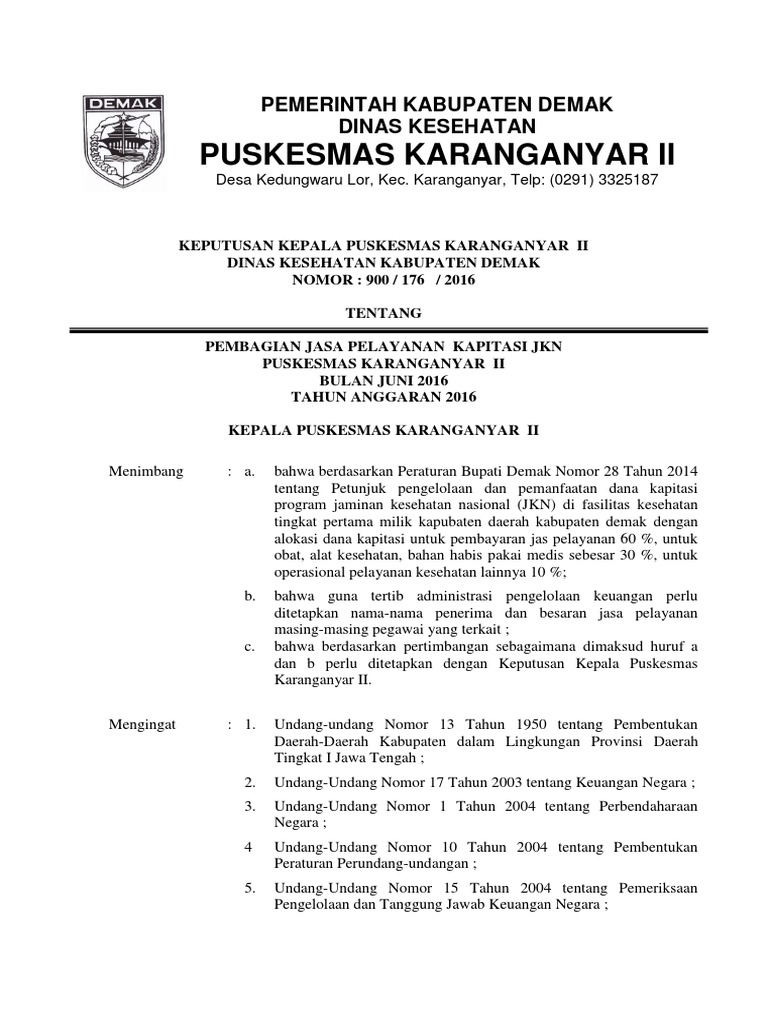 DEMAK

PEMERINTAH KABUPATEN DEMAK
DINAS KESEHATAN
PUSKESMAS KARANGANYAR II
Desa Kedungwaru Lor, Kec. Karanganyar, Telp: (0291) 3325187

KEPUTUSAN KEPALA PUSKESMAS KARANGANYAR II
DINAS KESEHATAN KABUPATEN DEMAK
NOMOR : 900 / 176 / 2016

TENTANG

PEMBAGIAN JASA PELAYANAN KAPITASI JKN
PUSKESMAS KARANGANYAR II
BULAN JUNI 2016
TAHUN ANGGARAN 2016

KEPALA PUSKESMAS KARANGANYAR II

Menimbang : a. bahwa berdasarkan Peraturan Bupati Demak Nomor 28 Tahun 2014 tentang Petunjuk pengelolaan dan pemanfaatan dana kapitasi program jaminan kesehatan nasional (JKN) di fasilitas kesehatan tingkat pertama milik kapubaten daerah kabupaten demak dengan alokasi dana kapitasi untuk pembayaran jas pelayanan 60 %, untuk obat, alat kesehatan, bahan habis pakai medis sebesar 30 %, untuk operasional pelayanan kesehatan lainnya 10 %;

b. bahwa guna tertib administrasi pengelolaan keuangan perlu ditetapkan nama-nama penerima dan besaran jasa pelayanan masing-masing pegawai yang terkait ;

c. bahwa berdasarkan pertimbangan sebagaimana dimaksud huruf a dan b perlu ditetapkan dengan Keputusan Kepala Puskesmas Karanganyar II.

Mengingat : 1. Undang-undang Nomor 13 Tahun 1950 tentang Pembentukan Daerah-Daerah Kabupaten dalam Lingkungan Provinsi Daerah Tingkat I Jawa Tengah ;

2. Undang-Undang Nomor 17 Tahun 2003 tentang Keuangan Negara ;

3. Undang-Undang Nomor 1 Tahun 2004 tentang Perbendaharaan Negara ;

4 Undang-Undang Nomor 10 Tahun 2004 tentang Pembentukan Peraturan Perundang-undangan ;

5. Undang-Undang Nomor 15 Tahun 2004 tentang Pemeriksaan Pengelolaan dan Tanggung Jawab Keuangan Negara ;